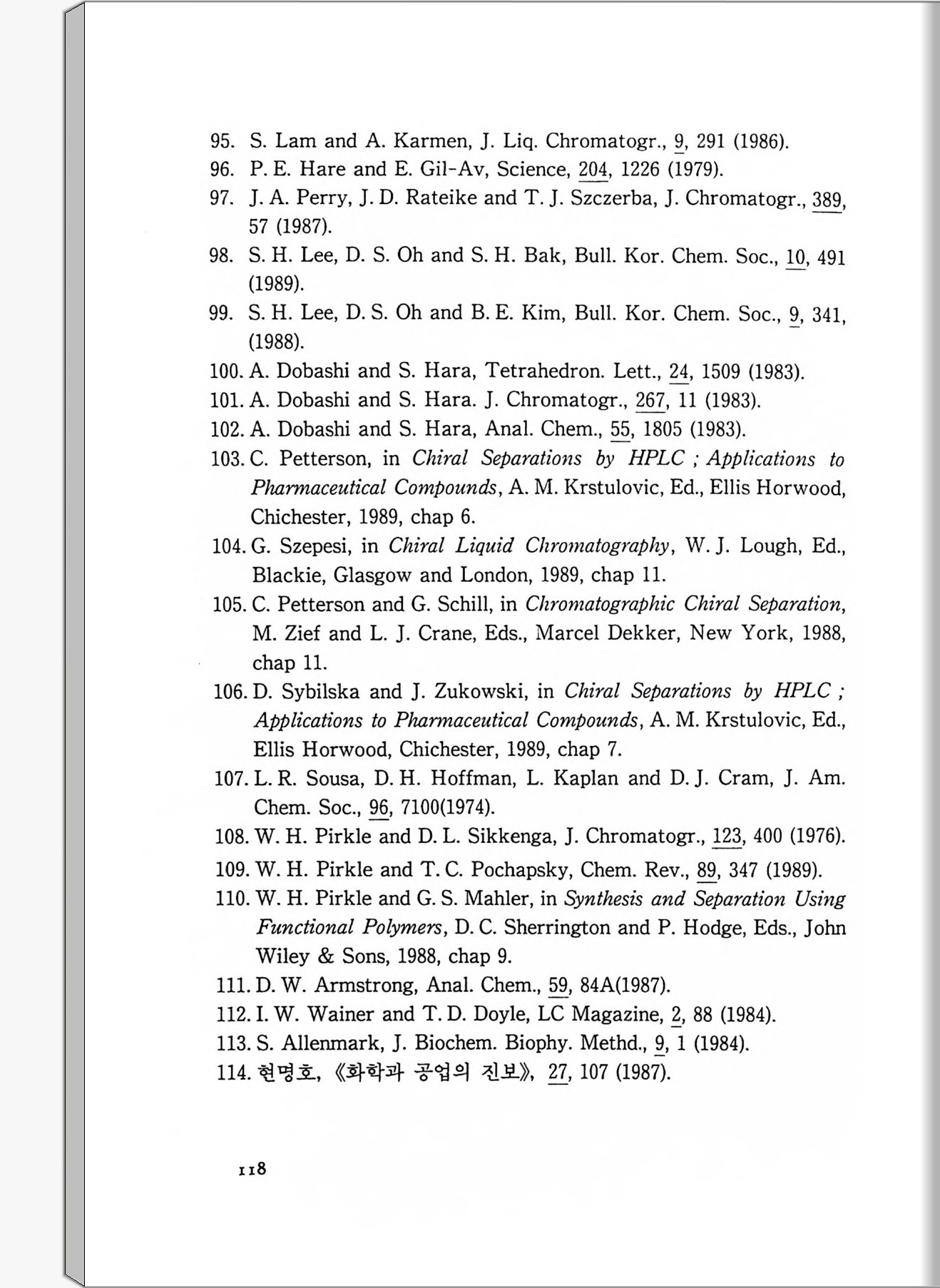 95. S. Lam and A. Karmen, J. Liq. Chromatogr., 9, 291 (1986).
96. P. E. Hare and E. Gil-Av, Science, 204, 1226 (1979).
97. J. A. Perry, J. D. Rateike and T. J. Szczerba, J. Chromatogr., 389, 57 (1987).
98. S. H. Lee, D. S. Oh and S. H. Bak, Bull. Kor. Chem. Soc., 10, 491 (1989).
99. S. H. Lee, D. S. Oh and B. E. Kim, Bull. Kor. Chem. Soc., 9, 341, (1988).
100. A. Dobashi and S. Hara, Tetrahedron. Lett., 24, 1509 (1983).
101. A. Dobashi and S. Hara. J. Chromatogr., 267, 11 (1983).
102. A. Dobashi and S. Hara, Anal. Chem., 55, 1805 (1983).
103. C. Petterson, in Chiral Separations by HPLC ; Applications to Pharmaceutical Compounds, A. M. Krstulovic, Ed., Ellis Horwood, Chichester, 1989, chap 6.
104. G. Szepesi, in Chiral Liquid Chromatography, W. J. Lough, Ed., Blackie, Glasgow and London, 1989, chap 11.
105. C. Petterson and G. Schill, in Chromatographic Chiral Separation, M. Zief and L. J. Crane, Eds., Marcel Dekker, New York, 1988, chap 11.
106. D. Sybilska and J. Zukowski, in Chiral Separations by HPLC ; Applications to Pharmaceutical Compounds, A. M. Krstulovic, Ed., Ellis Horwood, Chichester, 1989, chap 7.
107. L. R. Sousa, D. H. Hoffman, L. Kaplan and D. J. Cram, J. Am. Chem. Soc., 96, 7100(1974).
108. W. H. Pirkle and D. L. Sikkenga, J. Chromatogr., 123, 400 (1976).
109. W. H. Pirkle and T. C. Pochapsky, Chem. Rev., 89, 347 (1989).
110. W. H. Pirkle and G. S. Mahler, in Synthesis and Separation Using Functional Polymers, D. C. Sherrington and P. Hodge, Eds., John Wiley & Sons, 1988, chap 9.
111. D. W. Armstrong, Anal. Chem., 59, 84A(1987).
112. I. W. Wainer and T. D. Doyle, LC Magazine, 2, 88 (1984).
113. S. Allenmark, J. Biochem. Biophy. Methd., 9, 1 (1984).
114. 현명호, 《화학과 공업의 진보》, 27, 107 (1987).

118